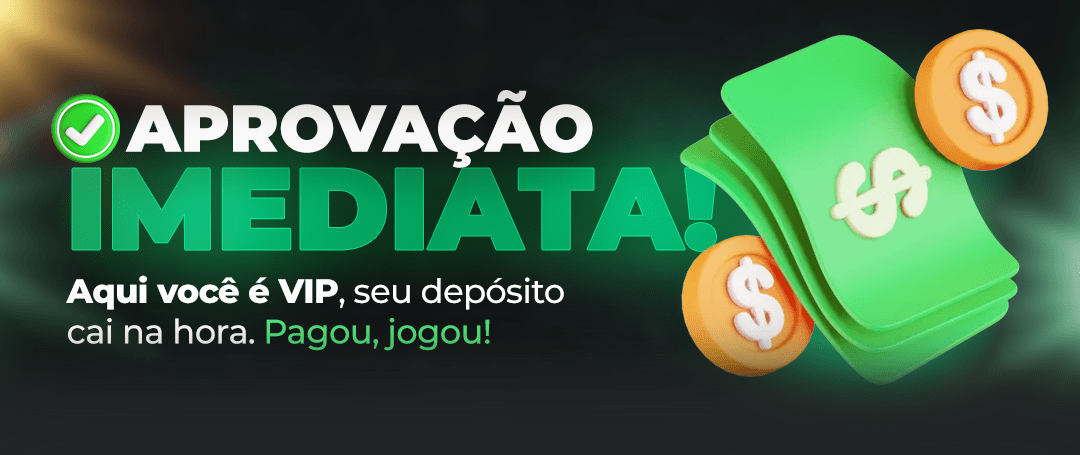 APROVAÇÃO
IMEDIATA!

Aqui você é VIP, seu depósito cai na hora. Pagou, jogou!

$

$

$